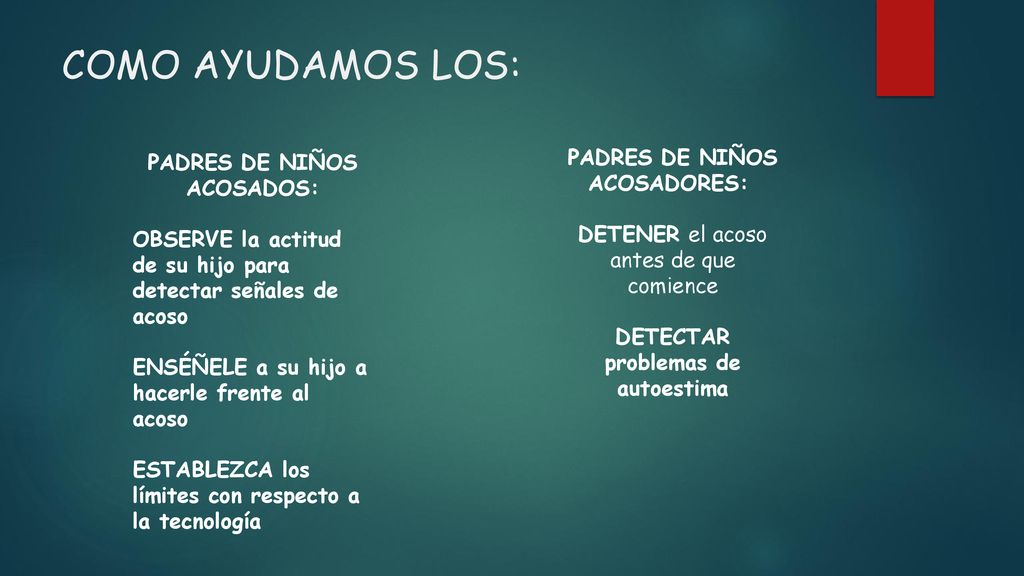 COMO AYUDAMOS LOS:

PADRES DE NIÑOS ACOSADOS:

OBSERVE la actitud de su hijo para detectar señales de acoso

ENSÉÑELE a su hijo a hacerle frente al acoso

ESTABLEZCA los límites con respecto a la tecnología

PADRES DE NIÑOS ACOSADORES:

DETENER el acoso antes de que comience

DETECTAR problemas de autoestima